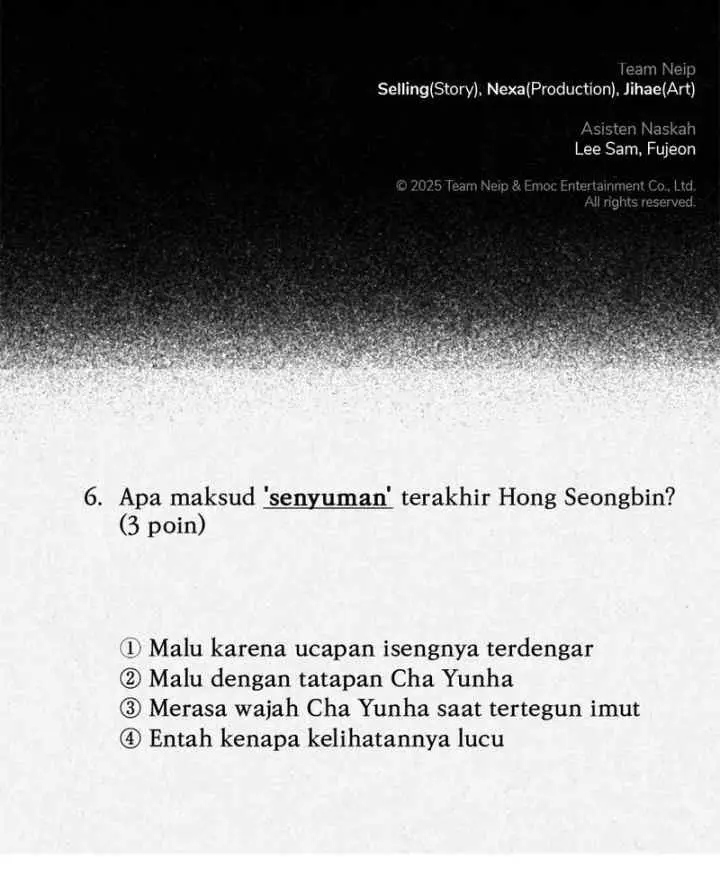 Team Neip
Selling(Story), Nexa(Production), Jihae(Art)

Asisten Naskah
Lee Sam, Fujeon

© 2025 Team Neip & Emoc Entertainment Co., Ltd.
All rights reserved.

6. Apa maksud 'senyuman' terakhir Hong Seongbin? (3 poin)

① Malu karena ucapan isengnya terdengar
② Malu dengan tatapan Cha Yunha
③ Merasa wajah Cha Yunha saat tertegun imut
④ Entah kenapa kelihatannya lucu